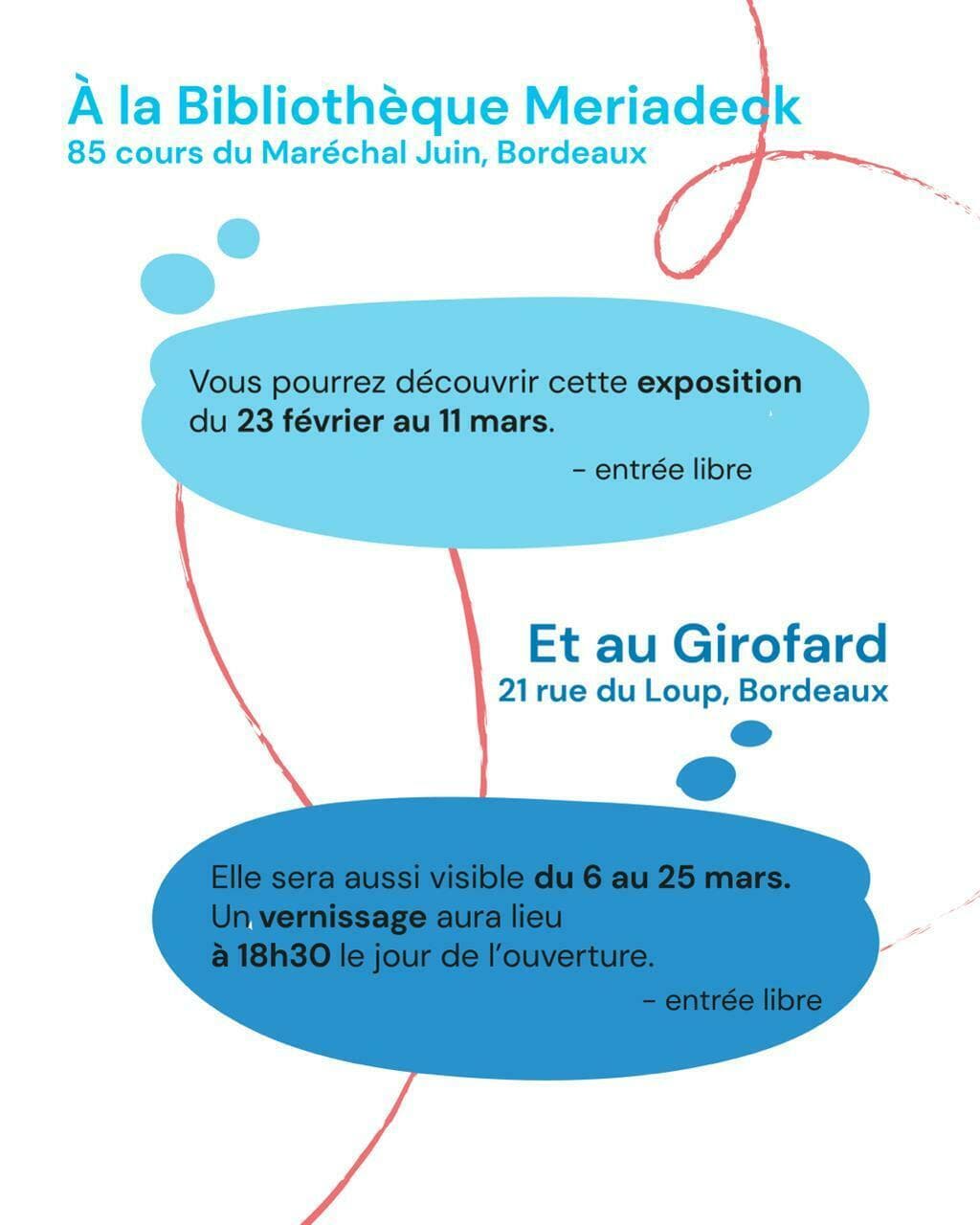 À la Bibliothèque Meriadeck
85 cours du Maréchal Juin, Bordeaux

Vous pourrez découvrir cette exposition du 23 février au 11 mars.

- entrée libre

Et au Girofard
21 rue du Loup, Bordeaux

Elle sera aussi visible du 6 au 25 mars. Un vernissage aura lieu à 18h30 le jour de l'ouverture.

- entrée libre